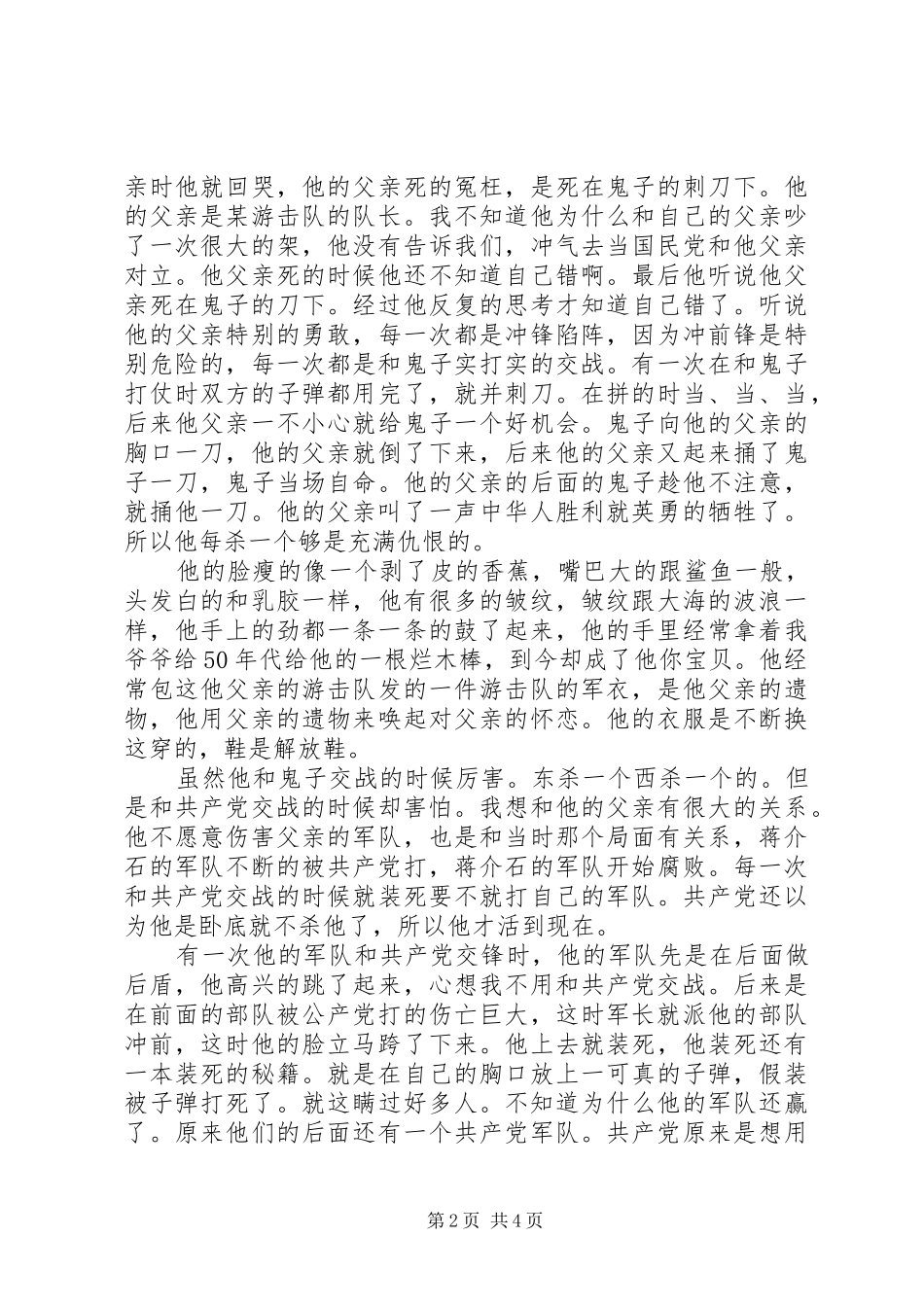 亲时他就回哭，他的父亲死的冤枉，是死在鬼子的刺刀下。他的父亲是某游击队的队长。我不知道他为什么和自己的父亲吵了一次很大的架，他没有告诉我们，冲气去当国民党和他父亲对立。他父亲死的时候他还不知道自己错啊。最后他听说他父亲死在鬼子的刀下。经过他反复的思考才知道自己错了。听说他的父亲特别的勇敢，每一次都是冲锋陷阵，因为冲前锋是特别危险的，每一次都是和鬼子实打实的交战。有一次在和鬼子打仗时双方的子弹都用完了，就并刺刀。在拼的时当、当、当，后来他父亲一不小心就给鬼子一个好机会。鬼子向他的父亲的胸口一刀，他的父亲就倒了下来，后来他的父亲又起来捅了鬼子一刀，鬼子当场自命。他的父亲的后面的鬼子趁他不注意，就捅他一刀。他的父亲叫了一声中华人胜利就英勇的牺牲了。所以他每杀一个够是充满仇恨的。

他的脸瘦的像一个剥了皮的香蕉，嘴巴大的跟鲨鱼一般，头发白的和乳胶一样，他有很多的皱纹，皱纹跟大海的波浪一样，他手上的劲都一条一条的鼓了起来，他的手里经常拿着我爷爷给50年代给他的一根烂木棒，到今却成了他你宝贝。他经常包这他父亲的游击队发的一件游击队的军衣，是他父亲的遗物，他用父亲的遗物来唤起对父亲的怀恋。他的衣服是不断换这穿的，鞋是解放鞋。

虽然他和鬼子交战的时候厉害。东杀一个西杀一个的。但是和共产党交战的时候却害怕。我想和他的父亲有很大的关系。他不愿意伤害父亲的军队，也是和当时那个局面有关系，蒋介石的军队不断的被共产党打，蒋介石的军队开始腐败。每一次和共产党交战的时候就装死要不就打自己的军队。共产党还以为他是卧底就不杀他了，所以他才活到现在。

有一次他的军队和共产党交锋时，他的军队先是在后面做后盾，他高兴的跳了起来，心想我不用和共产党交战。后来是在前面的部队被公产党打的伤亡巨大，这时军长就派他的部队冲前，这时他的脸立马跨了下来。他上去就装死，他装死还有一本装死的秘籍。就是在自己的胸口放上一可真的子弹，假装被子弹打死了。就这瞒过好多人。不知道为什么他的军队还赢了。原来他们的后面还有一个共产党军队。共产党原来是想用

第2页 共4页